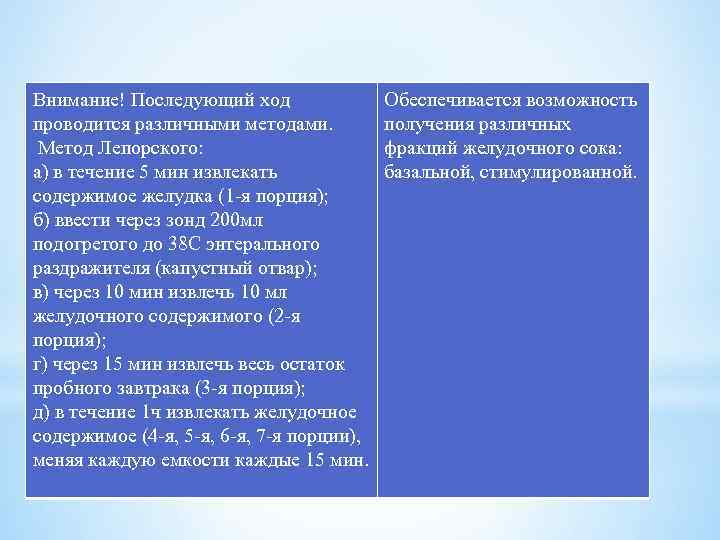 | Внимание! Последующий ход проводится различными методами. Метод Лепорского: а) в течение 5 мин извлекать содержимое желудка (1-я порция); б) ввести через зонд 200мл подогретого до 38С энтерального раздражителя (капустный отвар); в) через 10 мин извлечь 10 мл желудочного содержимого (2-я порция); г) через 15 мин извлечь весь остаток пробного завтрака (3-я порция); д) в течение 1ч извлекать желудочное содержимое (4-я, 5-я, 6-я, 7-я порции), меняя каждую емкости каждые 15 мин. | Обеспечивается возможность получения различных фракций желудочного сока: базальной, стимулированной. |
|---|---|